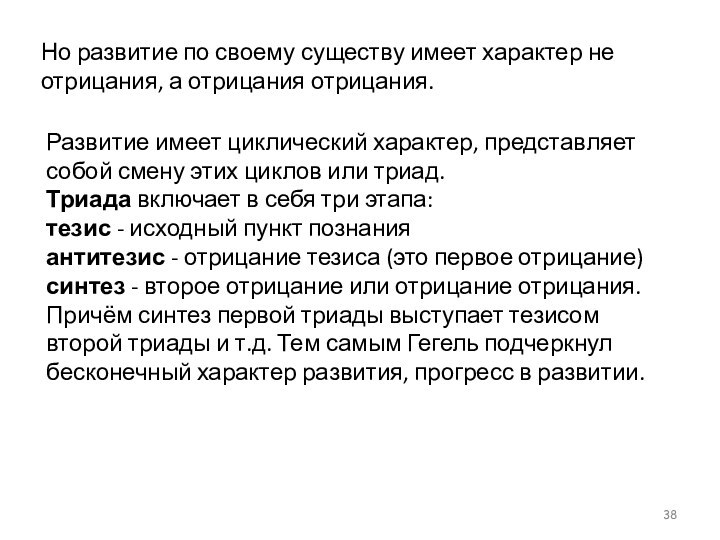 Но развитие по своему существу имеет характер не отрицания, а отрицания отрицания.

Развитие имеет циклический характер, представляет собой смену этих циклов или триад.
Триада включает в себя три этапа:
тезис - исходный пункт познания
антитезис - отрицание тезиса (это первое отрицание)
синтез - второе отрицание или отрицание отрицания.
Причём синтез первой триады выступает тезисом второй триады и т.д. Тем самым Гегель подчеркнул бесконечный характер развития, прогресс в развитии.

38